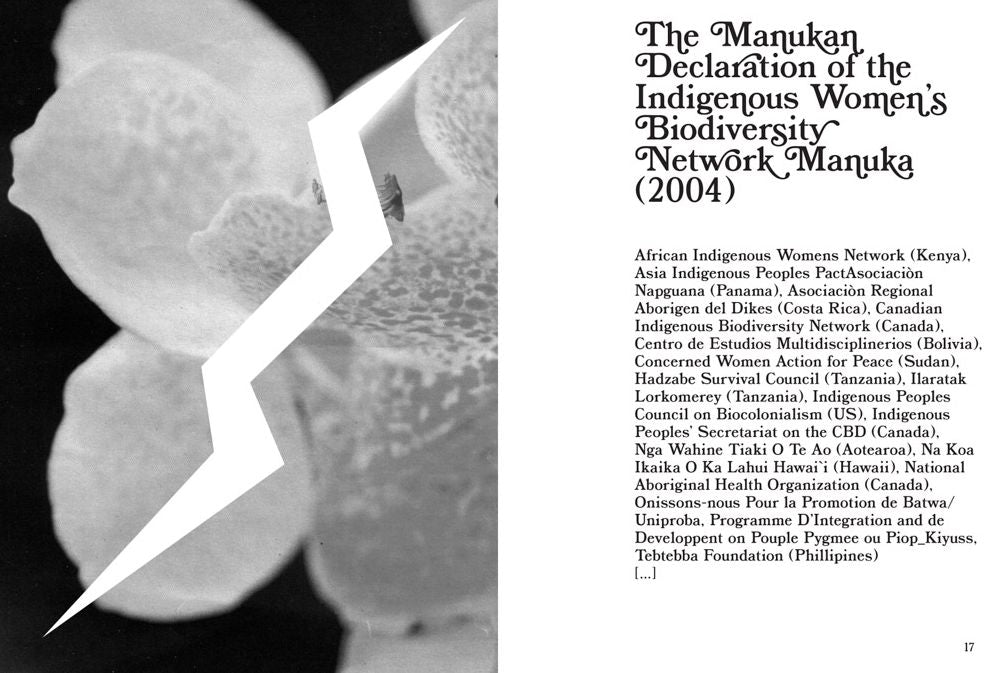 The Manukan Declaration of the Indigenous Women's Biodiversity Network Manuka (2004)

African Indigenous Womens Network (Kenya), Asia Indigenous Peoples PactAsociaciòn Napguana (Panama), Asociaciòn Regional Aborigen del Dikes (Costa Rica), Canadian Indigenous Biodiversity Network (Canada), Centro de Estudios Multidisciplinerios (Bolivia), Concerned Women Action for Peace (Sudan), Hadzabe Survival Council (Tanzania), Ilaratak Lorkomerey (Tanzania), Indigenous Peoples Council on Biocolonialism (US), Indigenous Peoples' Secretariat on the CBD (Canada), Nga Wahine Tiaki O Te Ao (Aotearoa), Na Koa Ikaika O Ka Lahui Hawai`i (Hawaii), National Aboriginal Health Organization (Canada), Onissons-nous Pour la Promotion de Batwa/ Uniproba, Programme D'Integration and de Developpent on Pouple Pygmee ou Piop_Kiyuss, Tebtebba Foundation (Phillipines)
[...]

17